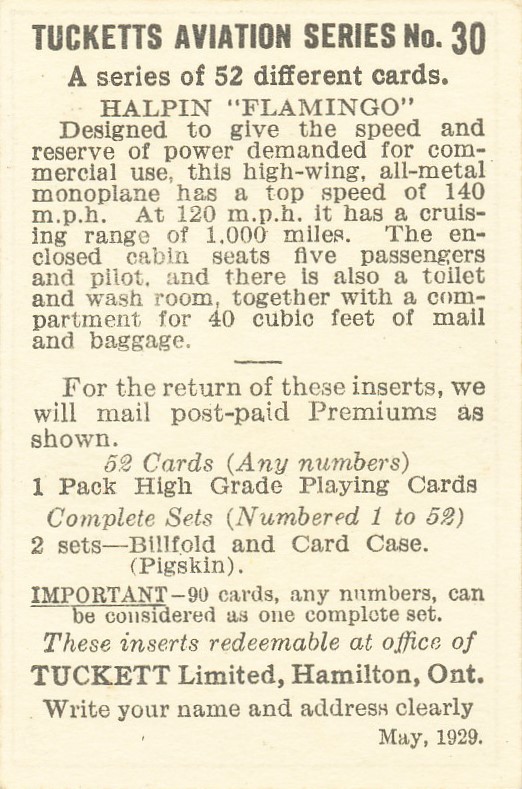 TUCKETTS AVIATION SERIES No. 30

A series of 52 different cards.

HALPIN "FLAMINGO"

Designed to give the speed and reserve of power demanded for commercial use, this high-wing, all-metal monoplane has a top speed of 140 m.p.h. At 120 m.p.h. it has a cruising range of 1,000 miles. The enclosed cabin seats five passengers and pilot, and there is also a toilet and wash room, together with a compartment for 40 cubic feet of mail and baggage.

For the return of these inserts, we will mail post-paid Premiums as shown.

52 Cards (Any numbers)

1 Pack High Grade Playing Cards

Complete Sets (Numbered 1 to 52)

2 sets—Billfold and Card Case. (Pigskin).

IMPORTANT—90 cards, any numbers, can be considered as one complete set.

These inserts redeemable at office of

TUCKETT Limited, Hamilton, Ont.

Write your name and address clearly

May, 1929.